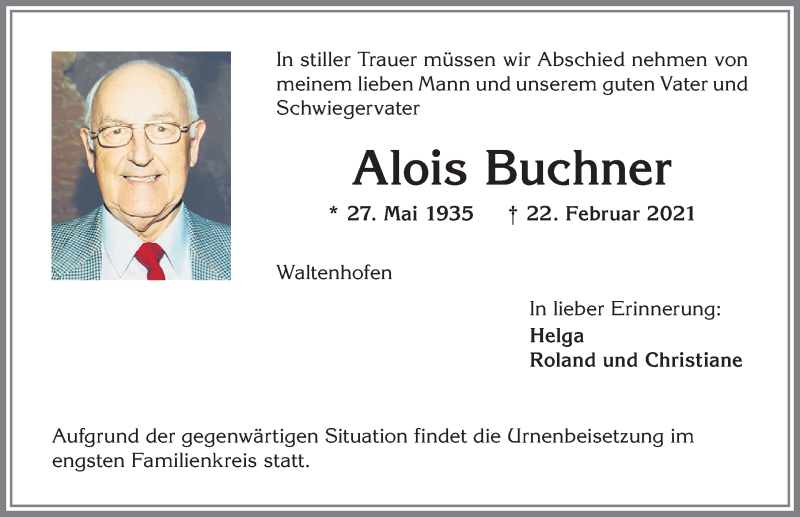 In stiller Trauer müssen wir Abschied nehmen von meinem lieben Mann und unserem guten Vater und Schwiegervater

Alois Buchner

* 27. Mai 1935 † 22. Februar 2021

Waltenhofen

In lieber Erinnerung:
Helga
Roland und Christiane

Aufgrund der gegenwärtigen Situation findet die Urnenbeisetzung im engsten Familienkreis statt.